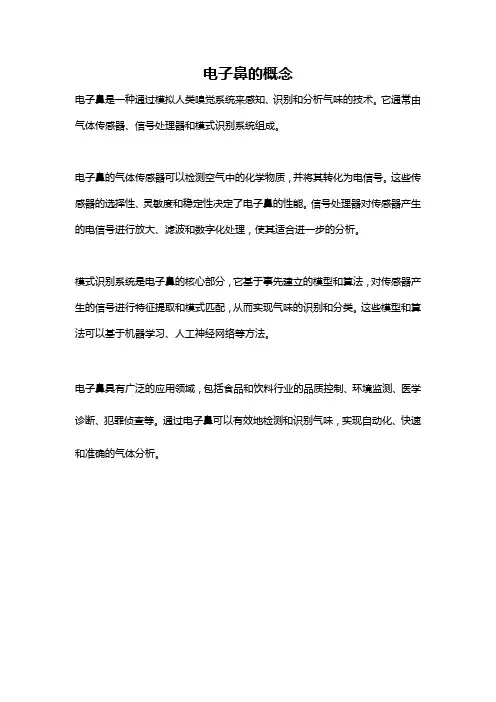 电子鼻的概念

电子鼻是一种通过模拟人类嗅觉系统来感知、识别和分析气味的技术。它通常由气体传感器、信号处理器和模式识别系统组成。

电子鼻的气体传感器可以检测空气中的化学物质，并将其转化为电信号。这些传感器的选择性、灵敏度和稳定性决定了电子鼻的性能。信号处理器对传感器产生的电信号进行放大、滤波和数字化处理，使其适合进一步的分析。

模式识别系统是电子鼻的核心部分，它基于事先建立的模型和算法，对传感器产生的信号进行特征提取和模式匹配，从而实现气味的识别和分类。这些模型和算法可以基于机器学习、人工神经网络等方法。

电子鼻具有广泛的应用领域，包括食品和饮料行业的品质控制、环境监测、医学诊断、犯罪侦查等。通过电子鼻可以有效地检测和识别气味，实现自动化、快速和准确的气体分析。